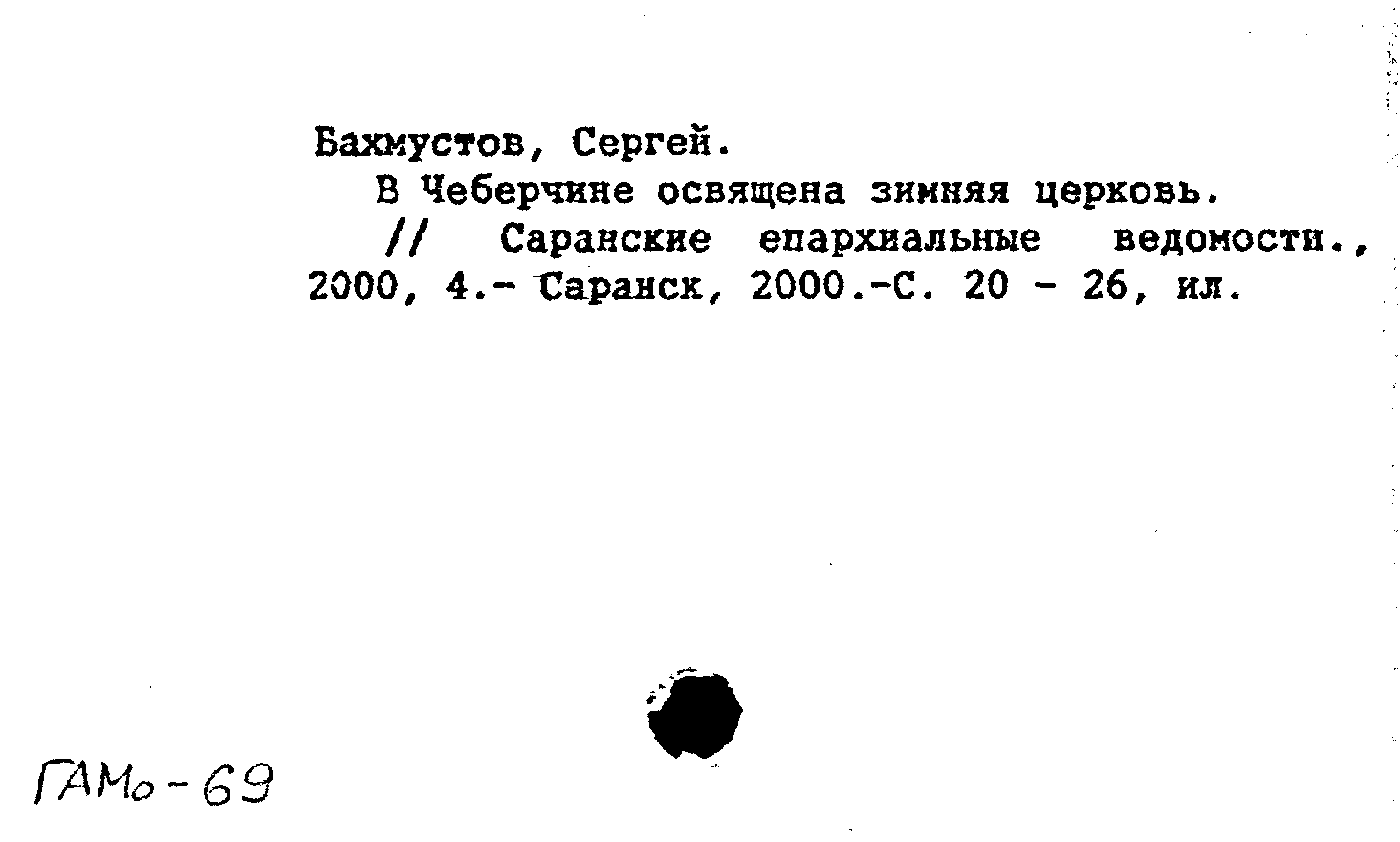 Бахмустов, Сергей.

В Чеберчине освящена зимняя церковь.

// Саранские епархиальные ведомости., 2000, 4.- Саранск, 2000.-С. 20 - 26, ил.

ГАМо-69